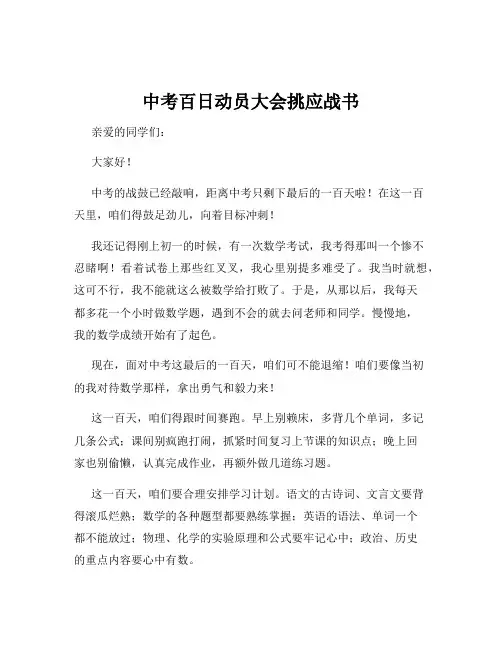 中考百日动员大会挑应战书

亲爱的同学们：

大家好！

中考的战鼓已经敲响，距离中考只剩下最后的一百天啦！在这一百天里，咱们得鼓足劲儿，向着目标冲刺！

我还记得刚上初一的时候，有一次数学考试，我考得那叫一个惨不忍睹啊！看着试卷上那些红叉叉，我心里别提多难受了。我当时就想，这可不行，我不能就这么被数学给打败了。于是，从那以后，我每天都多花一个小时做数学题，遇到不会的就去问老师和同学。慢慢地，我的数学成绩开始有了起色。

现在，面对中考这最后的一百天，咱们可不能退缩！咱们要像当初的我对待数学那样，拿出勇气和毅力来！

这一百天，咱们得跟时间赛跑。早上别赖床，多背几个单词，多记几条公式；课间别疯跑打闹，抓紧时间复习上节课的知识点；晚上回家也别偷懒，认真完成作业，再额外做几道练习题。

这一百天，咱们要合理安排学习计划。语文的古诗词、文言文要背得滚瓜烂熟；数学的各种题型都要熟练掌握；英语的语法、单词一个都不能放过；物理、化学的实验原理和公式要牢记心中；政治、历史的重点内容要心中有数。